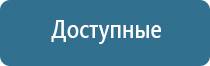 Доступные